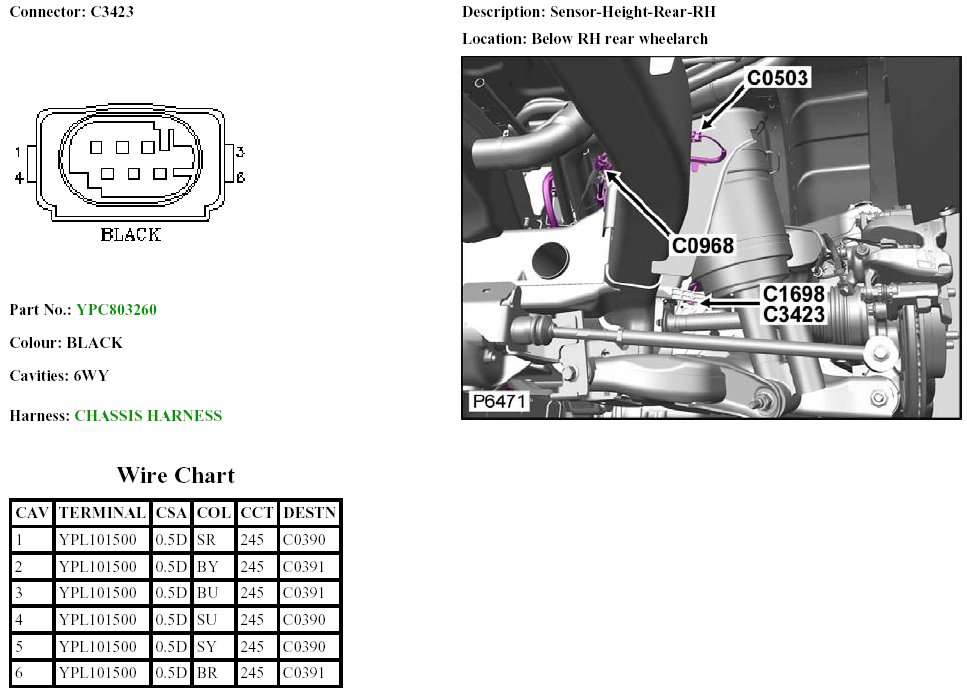 Connector: C3423

1
4
3
6
BLACK

Part No.: YPC803260

Colour: BLACK

Cavities: 6WY

Harness: CHASSIS HARNESS

Description: Sensor-Height-Rear-RH

Location: Below RH rear wheelarch

C0503
C0968
C1698
C3423
P6471

Wire Chart

| CAV | TERMINAL | CSA | COL | CCT | DESTN |
|---|---|---|---|---|---|
| 1 | YPL101500 | 0.5D | SR | 245 | C0390 |
| 2 | YPL101500 | 0.5D | BY | 245 | C0391 |
| 3 | YPL101500 | 0.5D | BU | 245 | C0391 |
| 4 | YPL101500 | 0.5D | SU | 245 | C0390 |
| 5 | YPL101500 | 0.5D | SY | 245 | C0390 |
| 6 | YPL101500 | 0.5D | BR | 245 | C0391 |